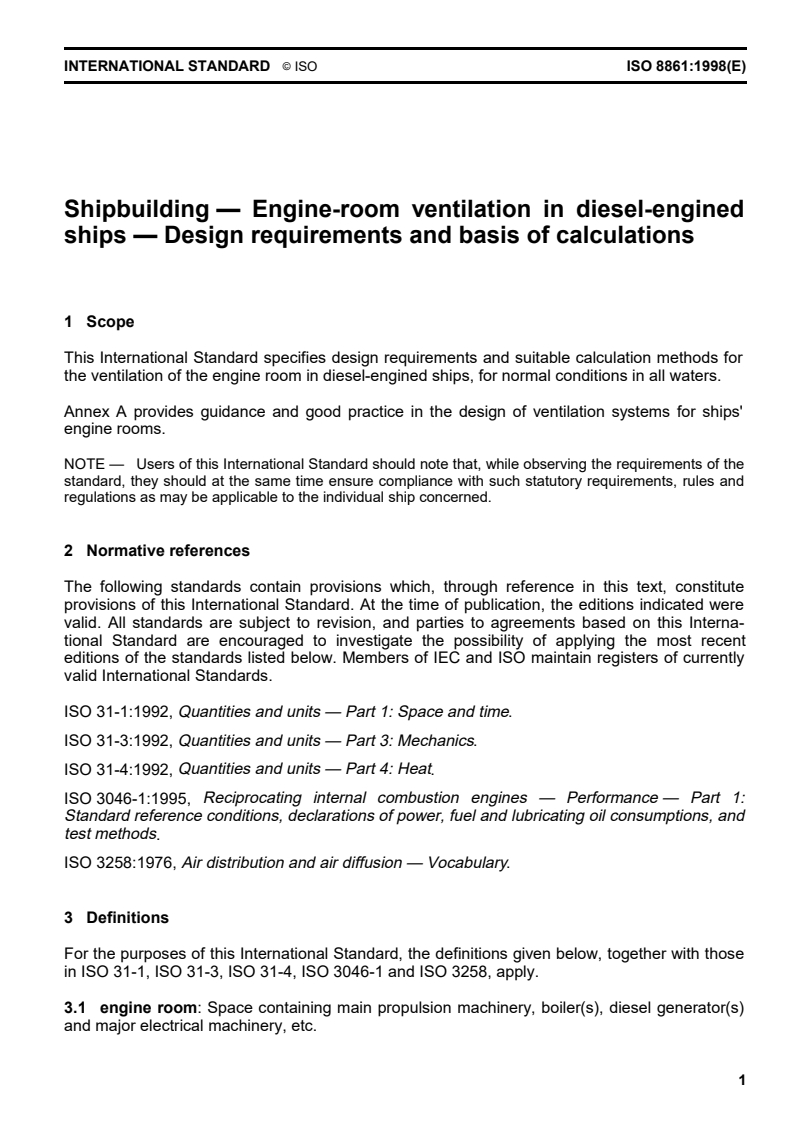 INTERNATIONAL STANDARD © ISO ISO 8861:1998(E)

Shipbuilding — Engine-room ventilation in diesel-engined ships — Design requirements and basis of calculations

1 Scope

This International Standard specifies design requirements and suitable calculation methods for the ventilation of the engine room in diesel-engined ships, for normal conditions in all waters.

Annex A provides guidance and good practice in the design of ventilation systems for ships' engine rooms.

NOTE — Users of this International Standard should note that, while observing the requirements of the standard, they should at the same time ensure compliance with such statutory requirements, rules and regulations as may be applicable to the individual ship concerned.

2 Normative references

The following standards contain provisions which, through reference in this text, constitute provisions of this International Standard. At the time of publication, the editions indicated were valid. All standards are subject to revision, and parties to agreements based on this International Standard are encouraged to investigate the possibility of applying the most recent editions of the standards listed below. Members of IEC and ISO maintain registers of currently valid International Standards.

ISO 31-1:1992, Quantities and units — Part 1: Space and time.

ISO 31-3:1992, Quantities and units — Part 3: Mechanics.

ISO 31-4:1992, Quantities and units — Part 4: Heat.

ISO 3046-1:1995, Reciprocating internal combustion engines — Performance — Part 1: Standard reference conditions, declarations of power, fuel and lubricating oil consumptions, and test methods.

ISO 3258:1976, Air distribution and air diffusion — Vocabulary.

3 Definitions

For the purposes of this International Standard, the definitions given below, together with those in ISO 31-1, ISO 31-3, ISO 31-4, ISO 3046-1 and ISO 3258, apply.

3.1 engine room: Space containing main propulsion machinery, boiler(s), diesel generator(s) and major electrical machinery, etc.

1